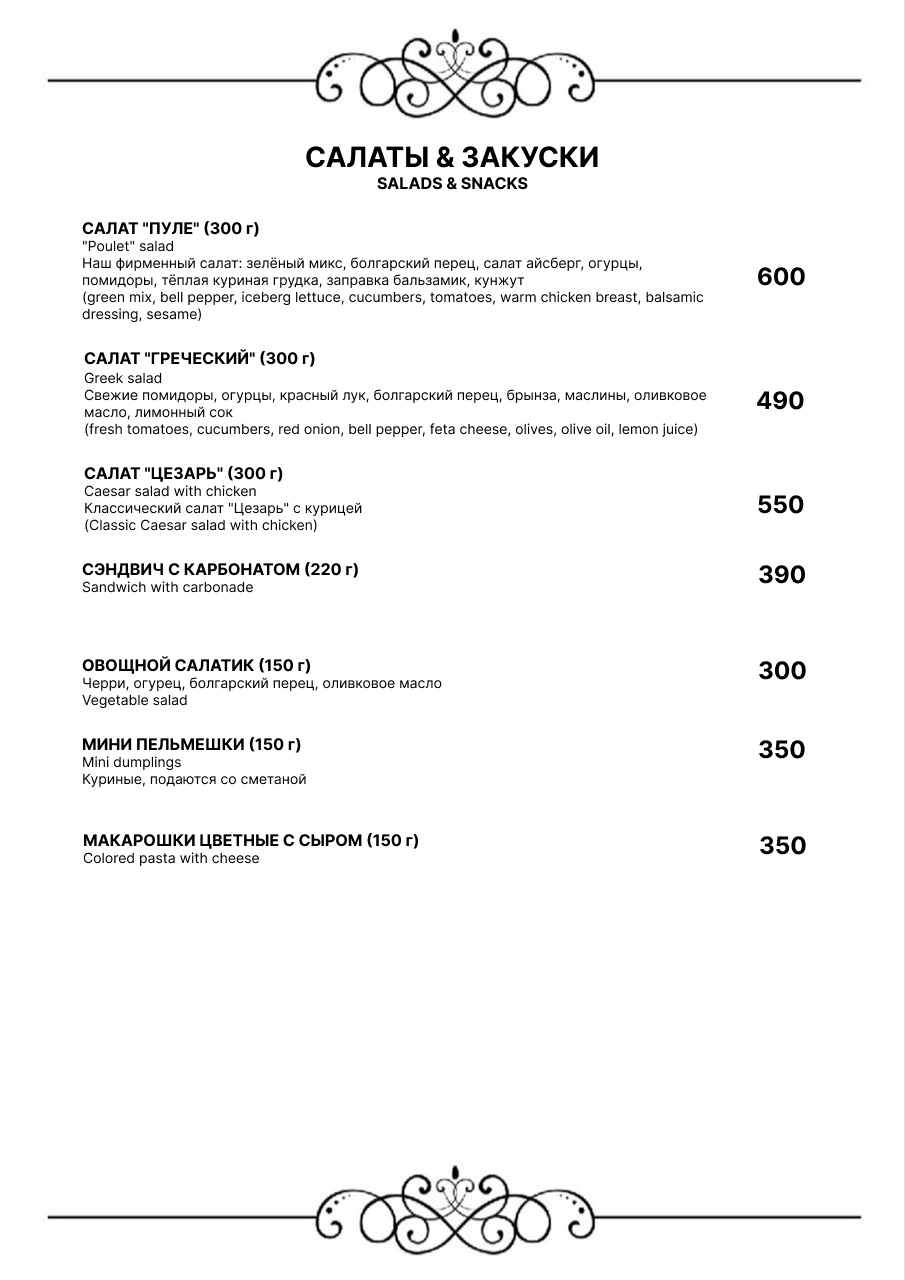 САЛАТЫ & ЗАКУСКИ
SALADS & SNACKS

САЛАТ "ПУЛЕ" (300 г)
"Poulet" salad
Наш фирменный салат: зелёный микс, болгарский перец, салат айсберг, огурцы, помидоры, тёплая куриная грудка, заправка бальзамик, кунжут
(green mix, bell pepper, iceberg lettuce, cucumbers, tomatoes, warm chicken breast, balsamic dressing, sesame)
600

САЛАТ "ГРЕЧЕСКИЙ" (300 г)
Greek salad
Свежие помидоры, огурцы, красный лук, болгарский перец, брынза, маслины, оливковое масло, лимонный сок
(fresh tomatoes, cucumbers, red onion, bell pepper, feta cheese, olives, olive oil, lemon juice)
490

САЛАТ "ЦЕЗАРЬ" (300 г)
Caesar salad with chicken
Классический салат "Цезарь" с курицей
(Classic Caesar salad with chicken)
550

СЭНДВИЧ С КАРБОНАТОМ (220 г)
Sandwich with carbonade
390

ОВОЩНОЙ САЛАТИК (150 г)
Черри, огурец, болгарский перец, оливковое масло
Vegetable salad
300

МИНИ ПЕЛЬМЕШКИ (150 г)
Mini dumplings
Куриные, подаются со сметаной
350

МАКАРОШКИ ЦВЕТНЫЕ С СЫРОМ (150 г)
Colored pasta with cheese
350